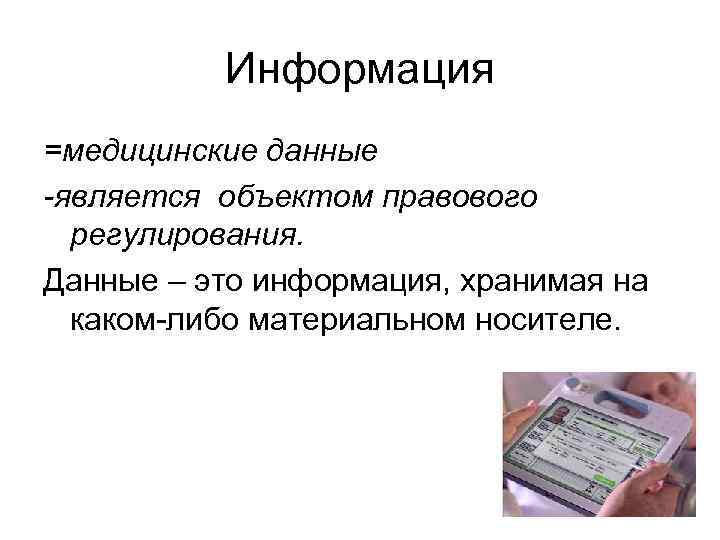 Информация

=медицинские данные

-является  объектом правового регулирования.

Данные – это информация, хранимая на каком-либо материальном носителе.